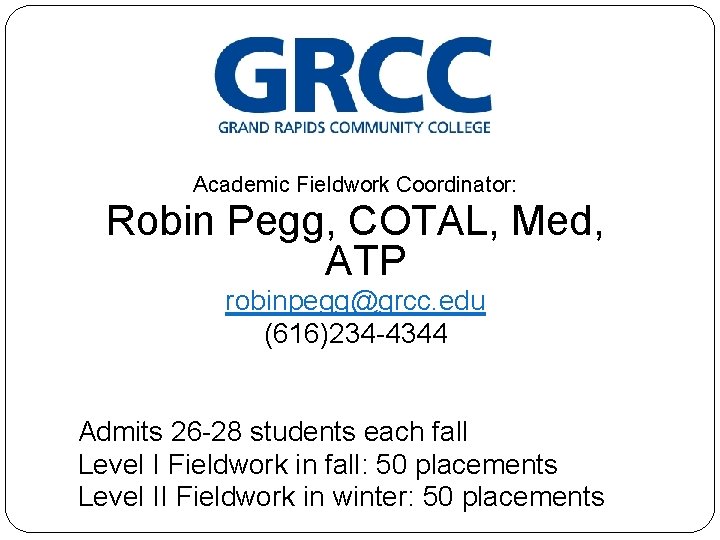 GRCC
GRAND RAPIDS COMMUNITY COLLEGE

Academic Fieldwork Coordinator:
Robin Pegg, COTAL, Med, ATP
robinpegg@grcc.edu
(616)234-4344

Admits 26-28 students each fall
Level I Fieldwork in fall: 50 placements
Level II Fieldwork in winter: 50 placements